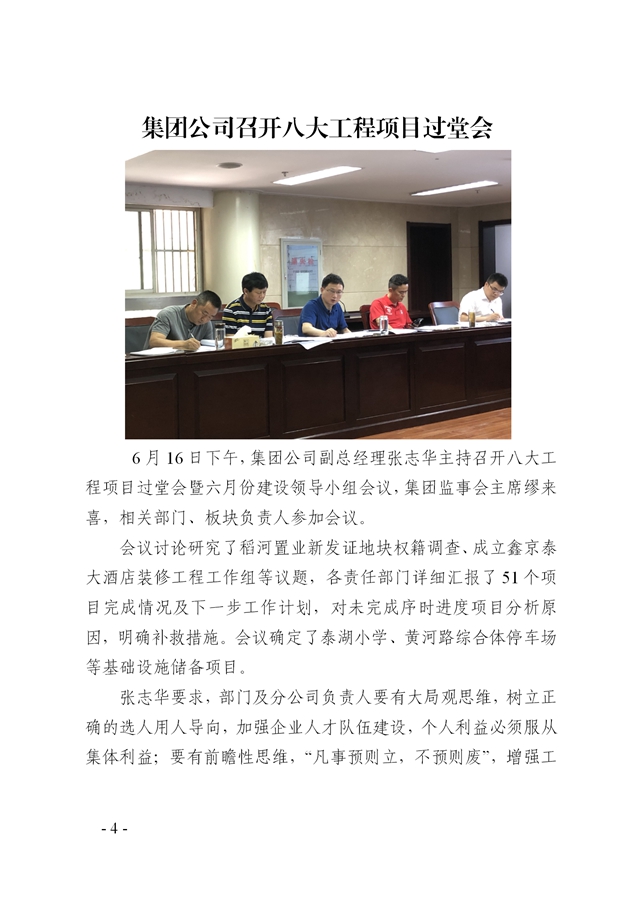 集团公司召开八大工程项目过堂会

6月16日下午，集团公司副总经理张志华主持召开八大工程项目过堂会暨六月份建设领导小组会议，集团监事会主席缪来喜，相关部门、板块负责人参加会议。

会议讨论研究了稻河置业新发证地块权籍调查、成立鑫京泰大酒店装修工程工作组等议题，各责任部门详细汇报了51个项目完成情况及下一步工作计划，对未完成序时进度项目分析原因，明确补救措施。会议确定了泰湖小学、黄河路综合体停车场等基础设施储备项目。

张志华要求，部门及分公司负责人要有大局观思维，树立正确的选人用人导向，加强企业人才队伍建设，个人利益必须服从集体利益；要有前瞻性思维，“凡事预则立，不预则废”，增强工

- 4 -